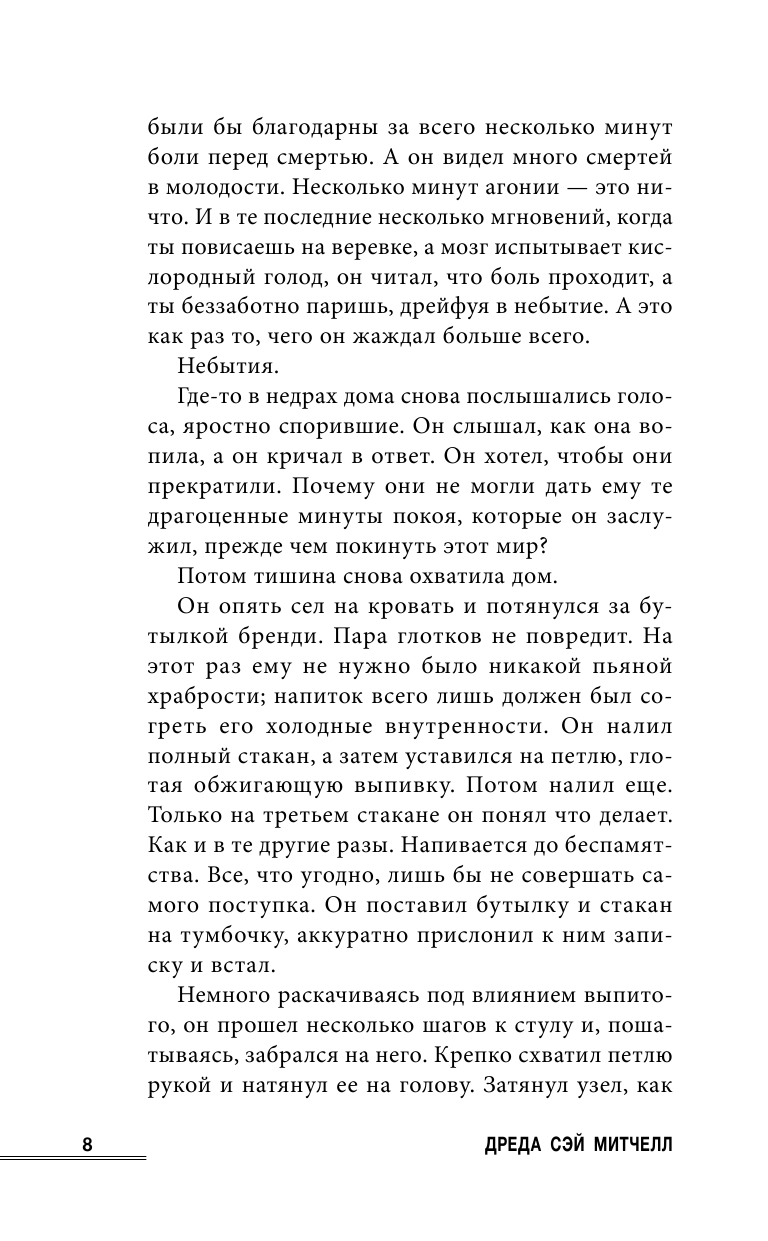 были бы благодарны за всего несколько минут боли перед смертью. А он видел много смертей в молодости. Несколько минут агонии — это ничто. И в те последние несколько мгновений, когда ты повисаешь на веревке, а мозг испытывает кислородный голод, он читал, что боль проходит, а ты беззаботно паришь, дрейфуя в небытие. А это как раз то, чего он жаждал больше всего.

Небытия.

Где-то в недрах дома снова послышались голоса, яростно спорившие. Он слышал, как она вопила, а он кричал в ответ. Он хотел, чтобы они прекратили. Почему они не могли дать ему те драгоценные минуты покоя, которые он заслужил, прежде чем покинуть этот мир?

Потом тишина снова охватила дом.

Он опять сел на кровать и потянулся за бутылкой бренди. Пара глотков не повредит. На этот раз ему не нужно было никакой пьяной храбрости; напиток всего лишь должен был согреть его холодные внутренности. Он налил полный стакан, а затем уставился на петлю, глотая обжигающую выпивку. Потом налил еще. Только на третьем стакане он понял что делает. Как и в те другие разы. Напивается до беспамятства. Все, что угодно, лишь бы не совершать самого поступка. Он поставил бутылку и стакан на тумбочку, аккуратно прислонил к ним записку и встал.

Немного раскачиваясь под влиянием выпитого, он прошел несколько шагов к стулу и, пошатываясь, забрался на него. Крепко схватил петлю рукой и натянул ее на голову. Затянул узел, как

8

ДРЕДА СЭЙ МИТЧЕЛЛ